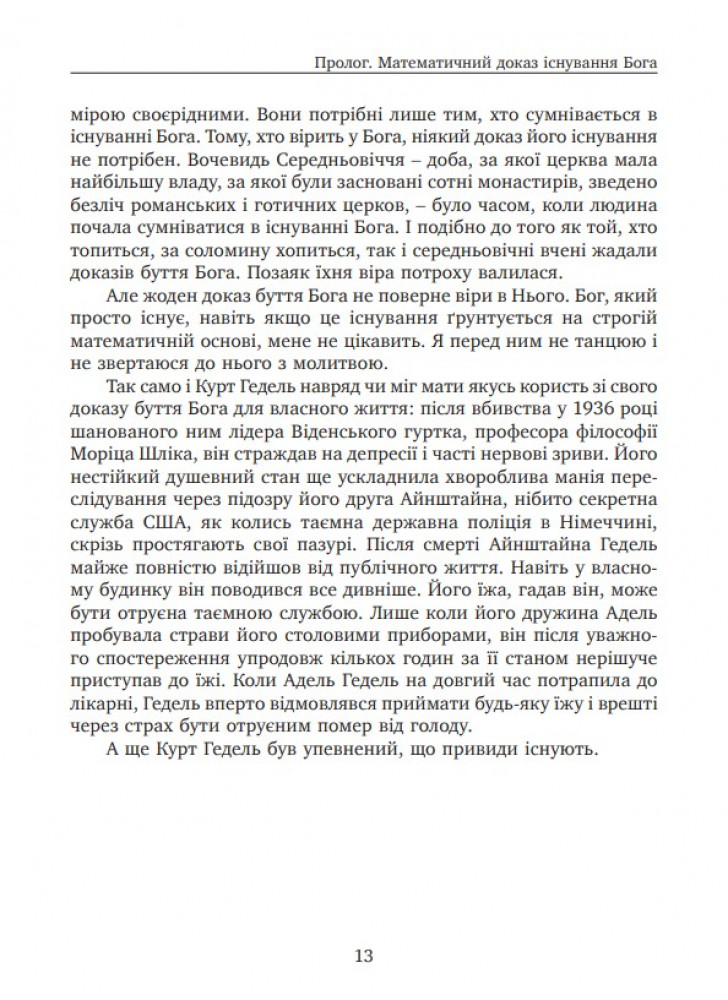 Пролог. Математичний доказ існування Бога

мірою своєрідними. Вони потрібні лише тим, хто сумнівається в існуванні Бога. Тому, хто вірить у Бога, ніякий доказ його існування не потрібен. Вочевидь Середньовіччя – доба, за якої церква мала найбільшу владу, за якої були засновані сотні монастирів, зведено безліч романських і готичних церков, – було часом, коли людина почала сумніватися в існуванні Бога. І подібно до того як той, хто топиться, за соломину хопиться, так і середньовічні вчені жадали доказів буття Бога. Позаяк їхня віра потроху валилася.

Але жоден доказ буття Бога не поверне віри в Нього. Бог, який просто існує, навіть якщо це існування ґрунтується на строгій математичній основі, мене не цікавить. Я перед ним не танцюю і не звертаюся до нього з молитвою.

Так само і Курт Гедель навряд чи міг мати якусь користь зі свого доказу буття Бога для власного життя: після вбивства у 1936 році шанованого ним лідера Віденського гуртка, професора філософії Моріца Шліка, він страждав на депресії і часті нервові зриви. Його нестійкий душевний стан ще ускладнила хвороблива манія переслідування через підозру його друга Айнштайна, нібито секретна служба США, як колись таємна державна поліція в Німеччині, скрізь простягають свої пазурі. Після смерті Айнштайна Гедель майже повністю відійшов від публічного життя. Навіть у власному будинку він поводився все дивніше. Його їжа, гадав він, може бути отруєна таємною службою. Лише коли його дружина Адель пробувала страви його столовими приборами, він після уважного спостереження упродовж кількох годин за її станом нерішуче приступав до їжі. Коли Адель Гедель на довгий час потрапила до лікарні, Гедель вперто відмовлявся приймати будь-яку їжу і врешті через страх бути отруєним помер від голоду.

А ще Курт Гедель був упевнений, що привиди існують.

13